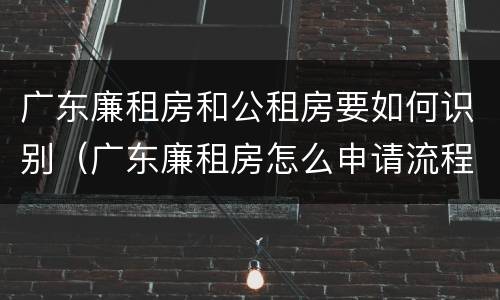 广东廉租房和公租房要如何识别（广东廉租房怎么申请流程